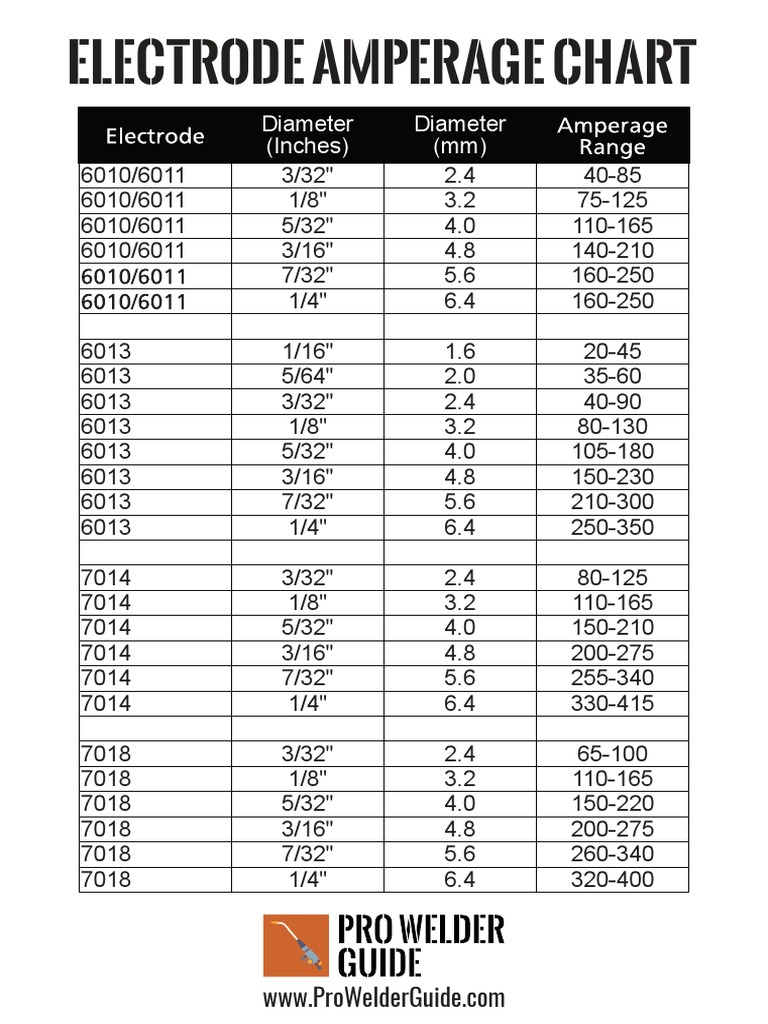 ELECTRODE AMPERAGE CHART

| Electrode | Diameter (Inches) | Diameter (mm) | Amperage Range |
|---|---|---|---|
| 6010/6011 | 3/32" | 2.4 | 40-85 |
| 6010/6011 | 1/8" | 3.2 | 75-125 |
| 6010/6011 | 5/32" | 4.0 | 110-165 |
| 6010/6011 | 3/16" | 4.8 | 140-210 |
| 6010/6011 | 7/32" | 5.6 | 160-250 |
| 6010/6011 | 1/4" | 6.4 | 160-250 |
| | | | |
| 6013 | 1/16" | 1.6 | 20-45 |
| 6013 | 5/64" | 2.0 | 35-60 |
| 6013 | 3/32" | 2.4 | 40-90 |
| 6013 | 1/8" | 3.2 | 80-130 |
| 6013 | 5/32" | 4.0 | 105-180 |
| 6013 | 3/16" | 4.8 | 150-230 |
| 6013 | 7/32" | 5.6 | 210-300 |
| 6013 | 1/4" | 6.4 | 250-350 |
| | | | |
| 7014 | 3/32" | 2.4 | 80-125 |
| 7014 | 1/8" | 3.2 | 110-165 |
| 7014 | 5/32" | 4.0 | 150-210 |
| 7014 | 3/16" | 4.8 | 200-275 |
| 7014 | 7/32" | 5.6 | 255-340 |
| 7014 | 1/4" | 6.4 | 330-415 |
| | | | |
| 7018 | 3/32" | 2.4 | 65-100 |
| 7018 | 1/8" | 3.2 | 110-165 |
| 7018 | 5/32" | 4.0 | 150-220 |
| 7018 | 3/16" | 4.8 | 200-275 |
| 7018 | 7/32" | 5.6 | 260-340 |
| 7018 | 1/4" | 6.4 | 320-400 |

PRO WELDER GUIDE

www.ProWelderGuide.com